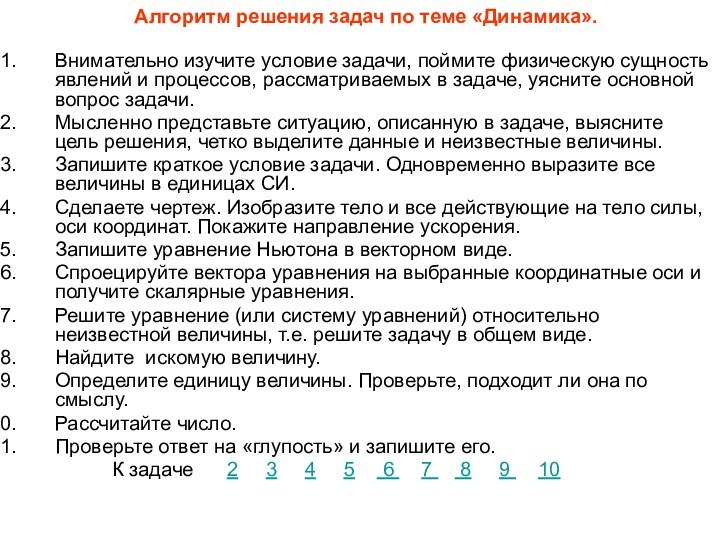 Алгоритм решения задач по теме «Динамика».

1. Внимательно изучите условие задачи, поймите физическую сущность явлений и процессов, рассматриваемых в задаче, уясните основной вопрос задачи.
2. Мысленно представьте ситуацию, описанную в задаче, выясните цель решения, четко выделите данные и неизвестные величины.
3. Запишите краткое условие задачи. Одновременно выразите все величины в единицах СИ.
4. Сделаете чертеж. Изобразите тело и все действующие на тело силы, оси координат. Покажите направление ускорения.
5. Запишите уравнение Ньютона в векторном виде.
6. Спроецируйте вектора уравнения на выбранные координатные оси и получите скалярные уравнения.
7. Решите уравнение (или систему уравнений) относительно неизвестной величины, т.е. решите задачу в общем виде.
8. Найдите искомую величину.
9. Определите единицу величины. Проверьте, подходит ли она по смыслу.
0. Рассчитайте число.
1. Проверьте ответ на «глупость» и запишите его.

К задаче 2 3 4 5 6 7 8 9 10